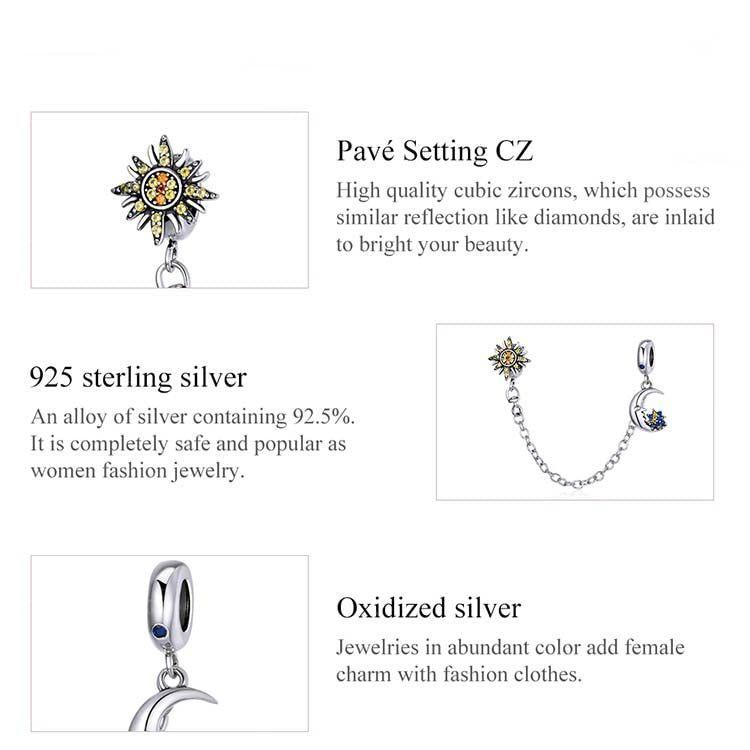 Pavé Setting CZ

High quality cubic zircons, which possess similar reflection like diamonds, are inlaid to bright your beauty.

925 sterling silver

An alloy of silver containing 92.5%. It is completely safe and popular as women fashion jewelry.

Oxidized silver

Jewelries in abundant color add female charm with fashion clothes.